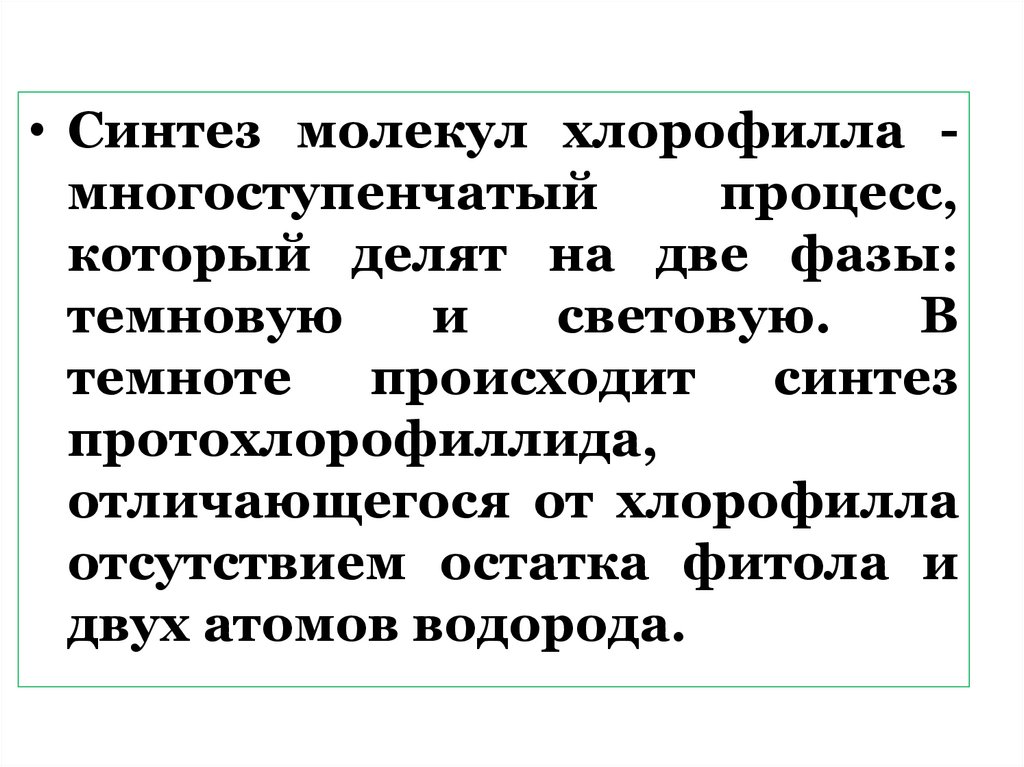 • Синтез молекул хлорофилла - многоступенчатый процесс, который делят на две фазы: темновую и световую. В темноте происходит синтез протохлорофиллида, отличающегося от хлорофилла отсутствием остатка фитола и двух атомов водорода.